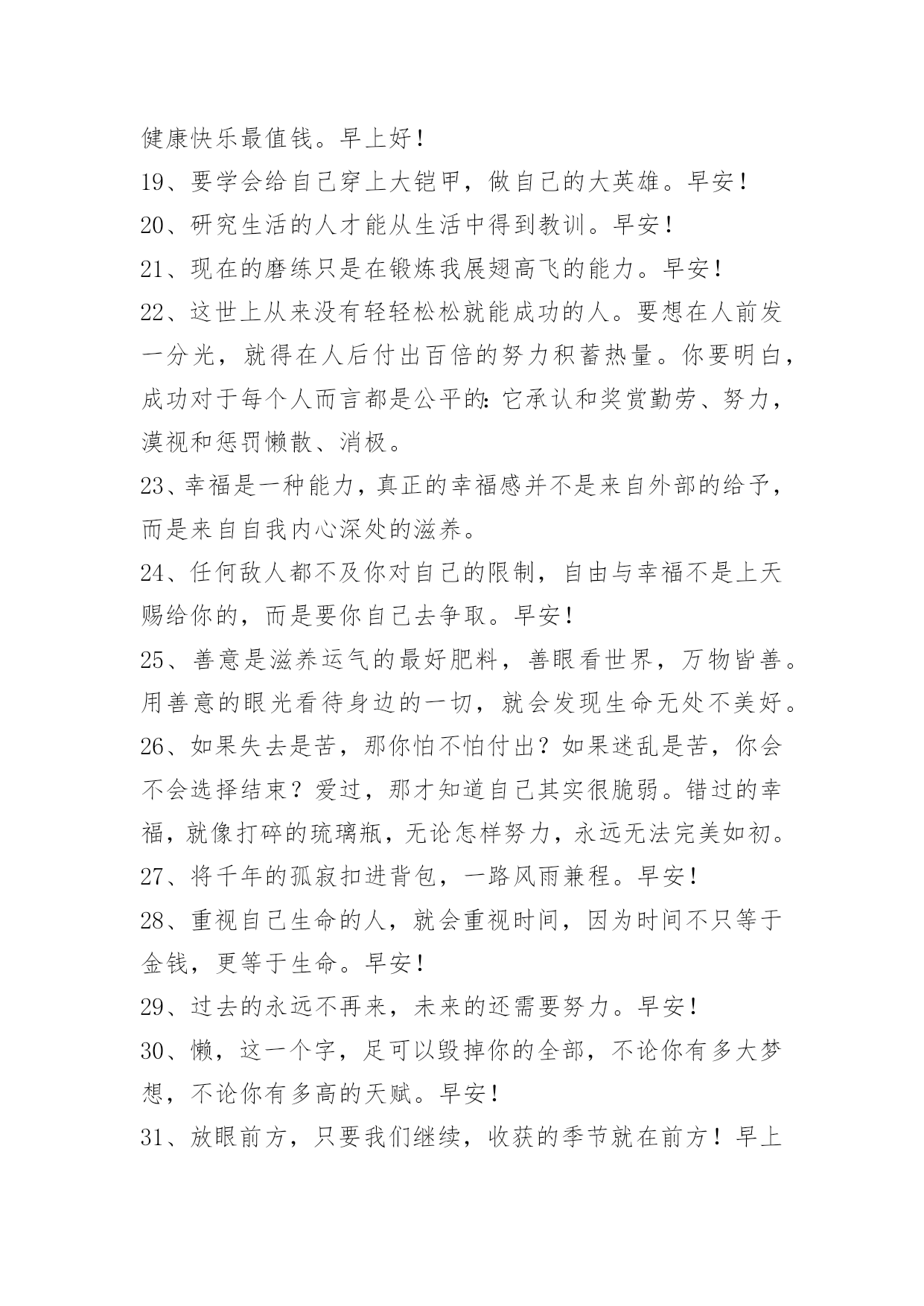 健康快乐最值钱。早上好！

19、要学会给自己穿上大铠甲，做自己的大英雄。早安！

20、研究生活的人才能从生活中得到教训。早安！

21、现在的磨练只是在锻炼我展翅高飞的能力。早安！

22、这世上从来没有轻轻松松就能成功的人。要想在人前发一分光，就得在人后付出百倍的努力积蓄热量。你要明白，成功对于每个人而言都是公平的：它承认和奖赏勤劳、努力，漠视和惩罚懒散、消极。

23、幸福是一种能力，真正的幸福感并不是来自外部的给予，而是来自自我内心深处的滋养。

24、任何敌人都不及你对自己的限制，自由与幸福不是上天赐给你的，而是要你自己去争取。早安！

25、善意是滋养运气的最好肥料，善眼看世界，万物皆善。用善意的眼光看待身边的一切，就会发现生命无处不美好。

26、如果失去是苦，那你怕不怕付出？如果迷乱是苦，你会不会选择结束？爱过，那才知道自己其实很脆弱。错过的幸福，就像打碎的琉璃瓶，无论怎样努力，永远无法完美如初。

27、将千年的孤寂扣进背包，一路风雨兼程。早安！

28、重视自己生命的人，就会重视时间，因为时间不只等于金钱，更等于生命。早安！

29、过去的永远不再来，未来的还需要努力。早安！

30、懒，这一个字，足可以毁掉你的全部，不论你有多大梦想，不论你有多高的天赋。早安！

31、放眼前方，只要我们继续，收获的季节就在前方！早上